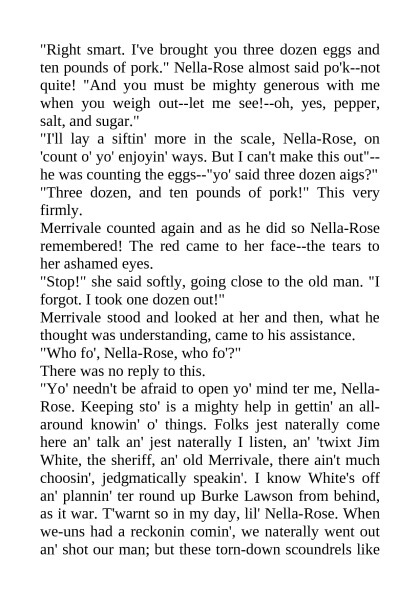 "Right smart. I've brought you three dozen eggs and ten pounds of pork." Nella-Rose almost said po'k--not quite! "And you must be mighty generous with me when you weigh out--let me see!--oh, yes, pepper, salt, and sugar."

"I'll lay a siftin' more in the scale, Nella-Rose, on 'count o' yo' enjoyin' ways. But I can't make this out"--he was counting the eggs--"yo' said three dozen aigs?"

"Three dozen, and ten pounds of pork!" This very firmly.

Merrivale counted again and as he did so Nella-Rose remembered! The red came to her face--the tears to her ashamed eyes.

"Stop!" she said softly, going close to the old man. "I forgot. I took one dozen out!"

Merrivale stood and looked at her and then, what he thought was understanding, came to his assistance.

"Who fo', Nella-Rose, who fo'?"

There was no reply to this.

"Yo' needn't be afraid to open yo' mind ter me, Nella-Rose. Keeping sto' is a mighty help in gettin' an all-around knowin' o' things. Folks jest naterally come here an' talk an' jest naterally I listen, an' 'twixt Jim White, the sheriff, an' old Merrivale, there ain't much choosin', jedgmatically speakin'. I know White's off an' plannin' ter round up Burke Lawson from behind, as it war. T'warnt so in my day, lil' Nella-Rose. When we-uns had a reckonin comin', we naterally went out an' shot our man; but these torn-down scoundrels like